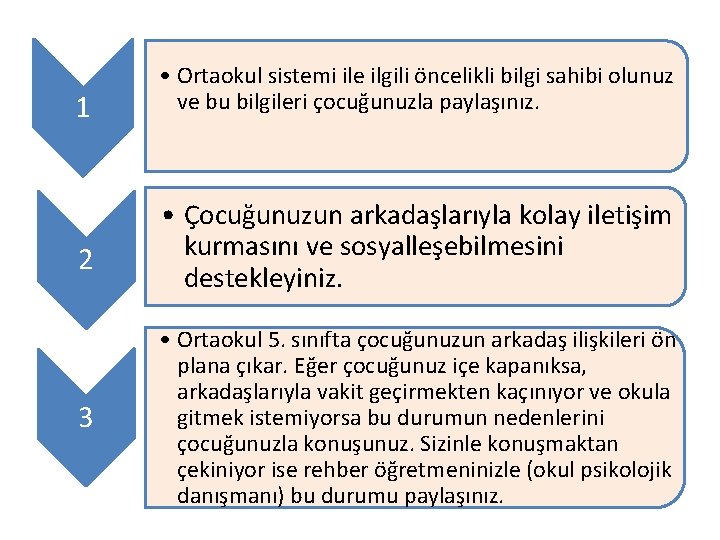 1

• Ortaokul sistemi ile ilgili öncelikli bilgi sahibi olunuz ve bu bilgileri çocuğunuzla paylaşınız.

2

• Çocuğunuzun arkadaşlarıyla kolay iletişim kurmasını ve sosyalleşebilmesini destekleyiniz.

3

• Ortaokul 5. sınıfta çocuğunuzun arkadaş ilişkileri ön plana çıkar. Eğer çocuğunuz içe kapanıksa, arkadaşlarıyla vakit geçirmekten kaçınıyor ve okula gitmek istemiyorsa bu durumun nedenlerini çocuğunuzla konuşunuz. Sizinle konuşmaktan çekiniyor ise rehber öğretmeninizle (okul psikolojik danışmanı) bu durumu paylaşınız.